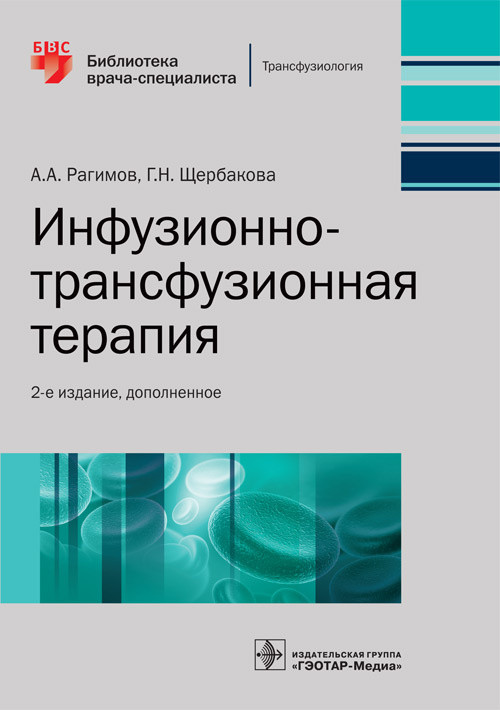 БВС

Библиотека врача-специалиста

Трансфузиология

А.А. Рагимов, Г.Н. Щербакова

Инфузионно-трансфузионная терапия

2-е издание, дополненное

ИЗДАТЕЛЬСКАЯ ГРУППА «ГЭОТАР-Медиа»